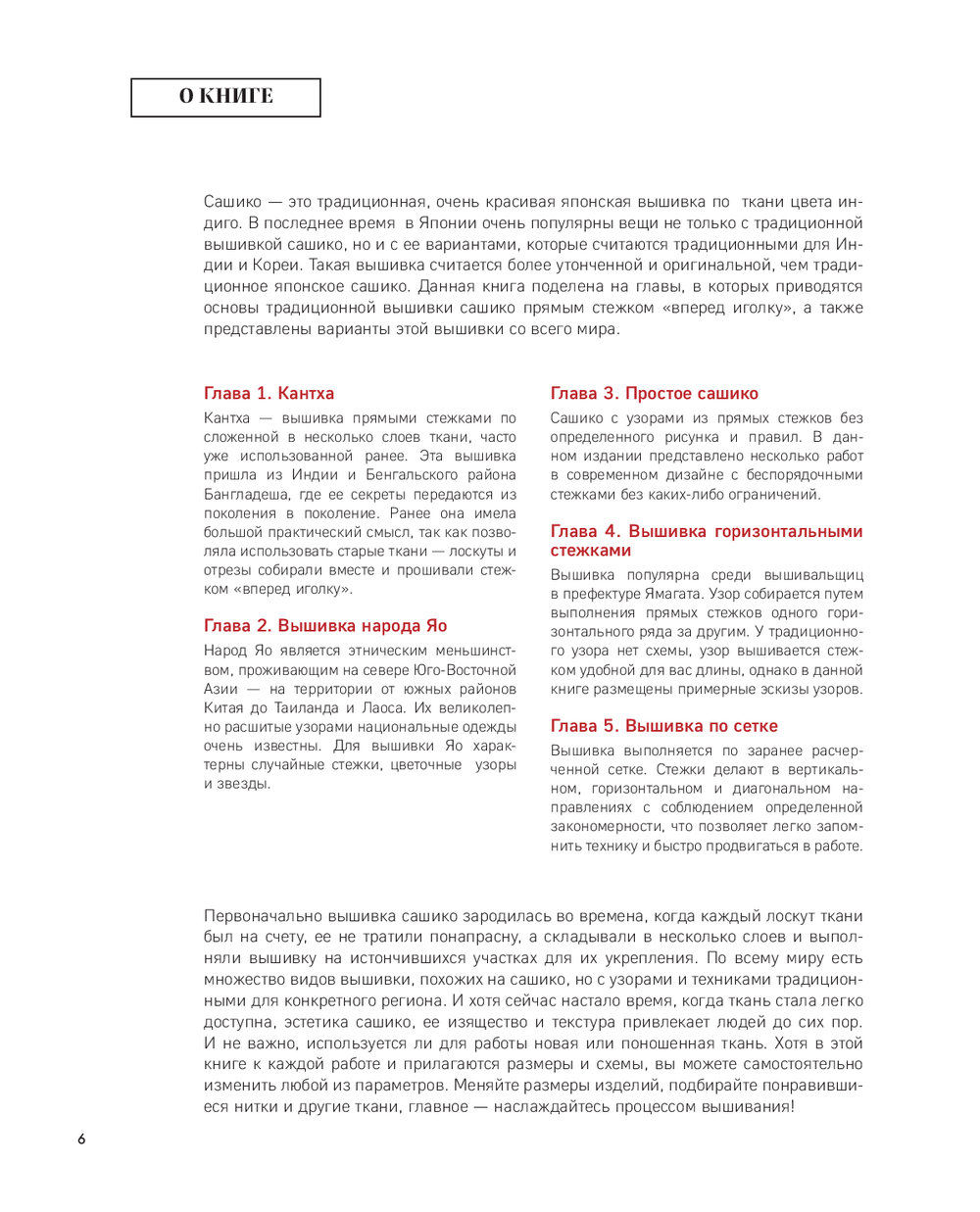 О КНИГЕ

Сашико — это традиционная, очень красивая японская вышивка по ткани цвета индиго. В последнее время в Японии очень популярны вещи не только с традиционной вышивкой сашико, но и с ее вариантами, которые считаются традиционными для Индии и Кореи. Такая вышивка считается более утонченной и оригинальной, чем традиционное японское сашико. Данная книга поделена на главы, в которых приводятся основы традиционной вышивки сашико прямым стежком «вперед иголку», а также представлены варианты этой вышивки со всего мира.

Глава 1. Кантха

Кантха — вышивка прямыми стежками по сложенной в несколько слоев ткани, часто уже использованной ранее. Эта вышивка пришла из Индии и Бенгальского района Бангладеша, где ее секреты передаются из поколения в поколение. Ранее она имела большой практический смысл, так как позволяла использовать старые ткани — лоскуты и отрезы собирали вместе и прошивали стежком «вперед иголку».

Глава 2. Вышивка народа Яо

Народ Яо является этническим меньшинством, проживающим на севере Юго-Восточной Азии — на территории от южных районов Китая до Таиланда и Лаоса. Их великолепно расшитые узорами национальные одежды очень известны. Для вышивки Яо характерны случайные стежки, цветочные узоры и звезды.

Глава 3. Простое сашико

Сашико с узорами из прямых стежков без определенного рисунка и правил. В данном издании представлено несколько работ в современном дизайне с беспорядочными стежками без каких-либо ограничений.

Глава 4. Вышивка горизонтальными стежками

Вышивка популярна среди вышивальщиц в префектуре Ямагата. Узор собирается путем выполнения прямых стежков одного горизонтального ряда за другим. У традиционного узора нет схемы, узор вышивается стежком удобной для вас длины, однако в данной книге размещены примерные эскизы узоров.

Глава 5. Вышивка по сетке

Вышивка выполняется по заранее расчерченной сетке. Стежки делают в вертикальном, горизонтальном и диагональном направлениях с соблюдением определенной закономерности, что позволяет легко запомнить технику и быстро продвигаться в работе.

Первоначально вышивка сашико зародилась во времена, когда каждый лоскут ткани был на счету, ее не тратили понапрасну, а складывали в несколько слоев и выполняли вышивку на истончившихся участках для их укрепления. По всему миру есть множество видов вышивки, похожих на сашико, но с узорами и техниками традиционными для конкретного региона. И хотя сейчас настало время, когда ткань стала легко доступна, эстетика сашико, ее изящество и текстура привлекает людей до сих пор. И не важно, используется ли для работы новая или поношенная ткань. Хотя в этой книге к каждой работе и прилагаются размеры и схемы, вы можете самостоятельно изменить любой из параметров. Меняйте размеры изделий, подбирайте понравившиеся нитки и другие ткани, главное — наслаждайтесь процессом вышивания!

6